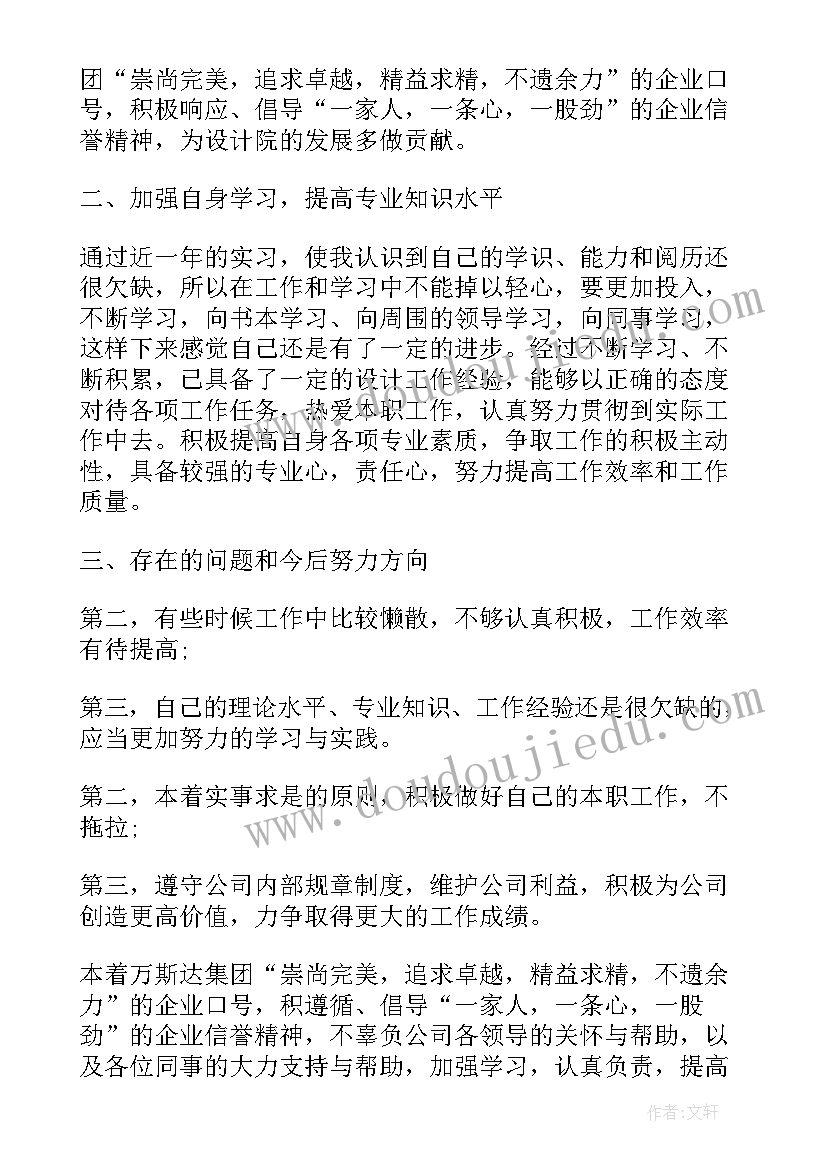 团“崇尚完美，追求卓越，精益求精，不遗余力”的企业口号，积极响应、倡导“一家人，一条心，一股劲”的企业信誉精神，为设计院的发展多做贡献。

二、加强自身学习，提高专业知识水平

通过近一年的实习，使我认识到自己的学识、能力和阅历还很欠缺，所以在工作和学习中不能掉以轻心，要更加投入，不断学习，向书本学习、向周围的领导学习，向同事学习，这样下来感觉自己还是有了一定的进步。经过不断学习、不断积累，已具备了一定的设计工作经验，能够以正确的态度对待各项工作任务，热爱本职工作，认真努力贯彻到实际工作中去。积极提高自身各项专业素质，争取工作的积极主动性，具备较强的专业心，责任心，努力提高工作效率和工作质量。

三、存在的问题和今后努力方向

第二，有些时候工作中比较懒散，不够认真积极，工作效率有待提高;

第三，自己的理论水平、专业知识、工作经验还是很欠缺的，应当更加努力的学习与实践。

第二，本着实事求是的原则，积极做好自己的本职工作，不拖拉;

第三，遵守公司内部规章制度，维护公司利益，积极为公司创造更高价值，力争取得更大的工作成绩。

本着万斯达集团“崇尚完美，追求卓越，精益求精，不遗余力”的企业口号，积遵循、倡导“一家人，一条心，一股劲”的企业信誉精神，不辜负公司各领导的关怀与帮助，以及各位同事的大力支持与帮助，加强学习，认真负责，提高

www.doudoujiedu.com

作者：文轩